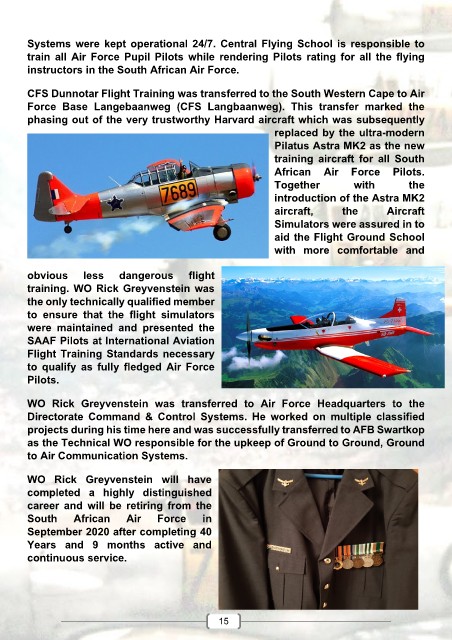 Systems were kept operational 24/7. Central Flying School is responsible to train all Air Force Pupil Pilots while rendering Pilots rating for all the flying instructors in the South African Air Force.

CFS Dunnotar Flight Training was transferred to the South Western Cape to Air Force Base Langebaanweg (CFS Langbaanweg). This transfer marked the phasing out of the very trustworthy Harvard aircraft which was subsequently replaced by the ultra-modern Pilatus Astra MK2 as the new training aircraft for all South African Air Force Pilots. Together with the introduction of the Astra MK2 aircraft, the Aircraft Simulators were assured in to aid the Flight Ground School with more comfortable and obvious less dangerous flight training. WO Rick Greyvenstein was the only technically qualified member to ensure that the flight simulators were maintained and presented the SAAF Pilots at International Aviation Flight Training Standards necessary to qualify as fully fledged Air Force Pilots.

7689

WO Rick Greyvenstein was transferred to Air Force Headquarters to the Directorate Command & Control Systems. He worked on multiple classified projects during his time here and was successfully transferred to AFB Swartkop as the Technical WO responsible for the upkeep of Ground to Ground, Ground to Air Communication Systems.

WO Rick Greyvenstein will have completed a highly distinguished career and will be retiring from the South African Air Force in September 2020 after completing 40 Years and 9 months active and continuous service.

15